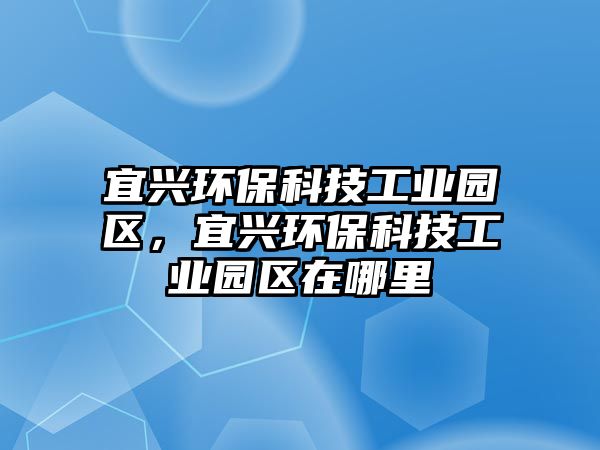 宜兴环保科技工业园区，宜兴环保科技工业园区在哪里